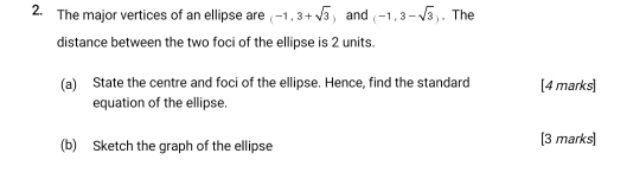 2. The major vertices of an ellipse are $(-1, 3+\sqrt{3})$ and $(-1, 3-\sqrt{3})$. The distance between the two foci of the ellipse is 2 units.

(a) State the centre and foci of the ellipse. Hence, find the standard equation of the ellipse.

[4 marks]

(b) Sketch the graph of the ellipse

[3 marks]